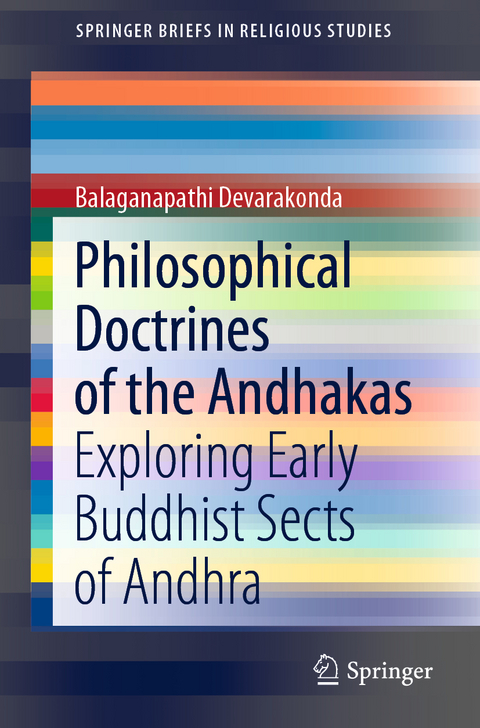 SPRINGER BRIEFS IN RELIGIOUS STUDIES

Balaganapathi Devarakonda

Philosophical Doctrines of the Andhakas

Exploring Early Buddhist Sects of Andhra

Springer